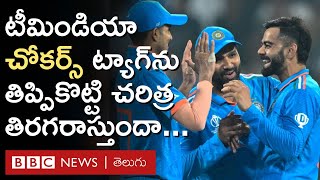 టీమిండియా చోకర్స్ ట్యాగ్‌ను తిప్పికొట్టి చరిత్ర తిరగరాస్తుందా...

BBC NEWS | తెలుగు